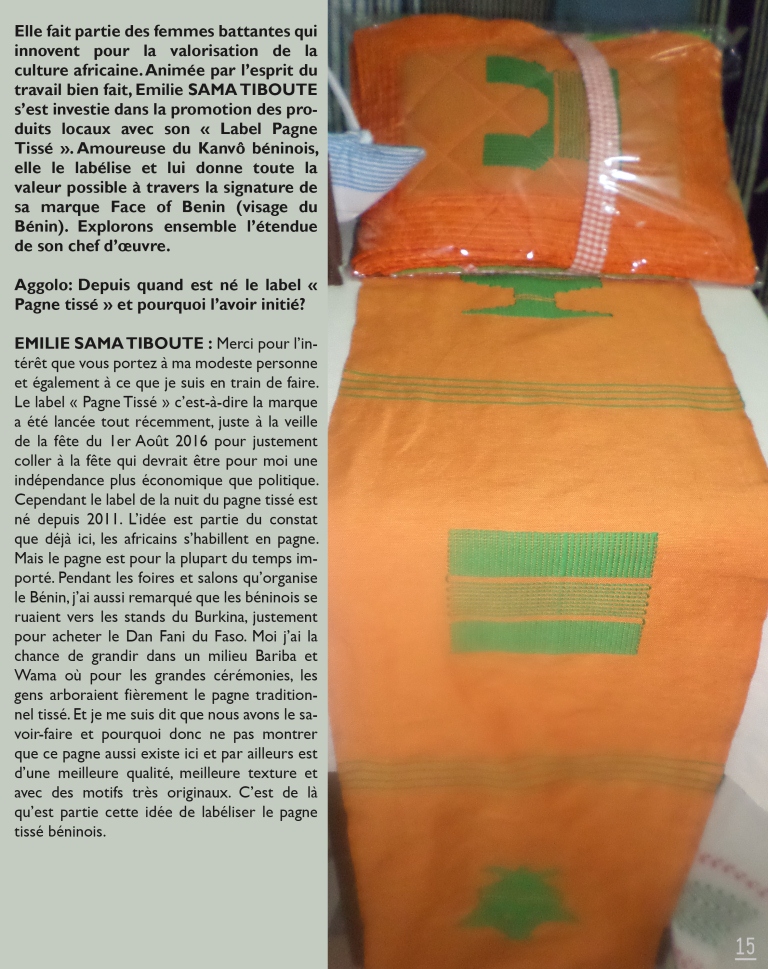 Elle fait partie des femmes battantes qui innovent pour la valorisation de la culture africaine. Animée par l'esprit du travail bien fait, Emilie SAMA TIBOUTE s'est investie dans la promotion des produits locaux avec son « Label Pagne Tissé ». Amoureuse du Kanvô béninois, elle le labélise et lui donne toute la valeur possible à travers la signature de sa marque Face of Benin (visage du Bénin). Explorons ensemble l'étendue de son chef d'œuvre.

Aggolo: Depuis quand est né le label « Pagne tissé » et pourquoi l'avoir initié?

EMILIE SAMA TIBOUTE : Merci pour l'intérêt que vous portez à ma modeste personne et également à ce que je suis en train de faire. Le label « Pagne Tissé » c'est-à-dire la marque a été lancée tout récemment, juste à la veille de la fête du 1er Août 2016 pour justement coller à la fête qui devrait être pour moi une indépendance plus économique que politique. Cependant le label de la nuit du pagne tissé est né depuis 2011. L'idée est partie du constat que déjà ici, les africains s'habillent en pagne. Mais le pagne est pour la plupart du temps importé. Pendant les foires et salons qu'organise le Bénin, j'ai aussi remarqué que les béninois se ruaient vers les stands du Burkina, justement pour acheter le Dan Fani du Faso. Moi j'ai la chance de grandir dans un milieu Bariba et Wama où pour les grandes cérémonies, les gens arboraient fièrement le pagne traditionnel tissé. Et je me suis dit que nous avons le savoir-faire et pourquoi donc ne pas montrer que ce pagne aussi existe ici et par ailleurs est d'une meilleure qualité, meilleure texture et avec des motifs très originaux. C'est de là qu'est partie cette idée de labéliser le pagne tissé béninois.

15